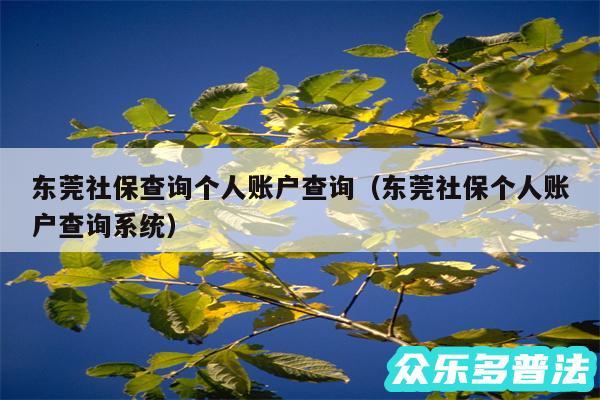 东莞社保查询个人账户查询（东莞社保个人账户查询系统）

众乐多普法